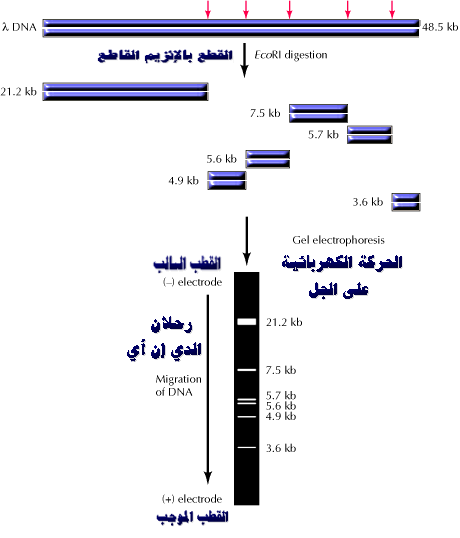 λ DNA
48.5 kb

القطع بالإنزيم القاطع
EcoRI digestion

21.2 kb
7.5 kb
5.7 kb
5.6 kb
4.9 kb
3.6 kb

Gel electrophoresis
الحركة الكهربائية على الجل

القطب السالب
(–) electrode

رحلان الدي إن أي
Migration of DNA

21.2 kb
7.5 kb
5.7 kb
5.6 kb
4.9 kb
3.6 kb

(+) electrode
القطب الموجب